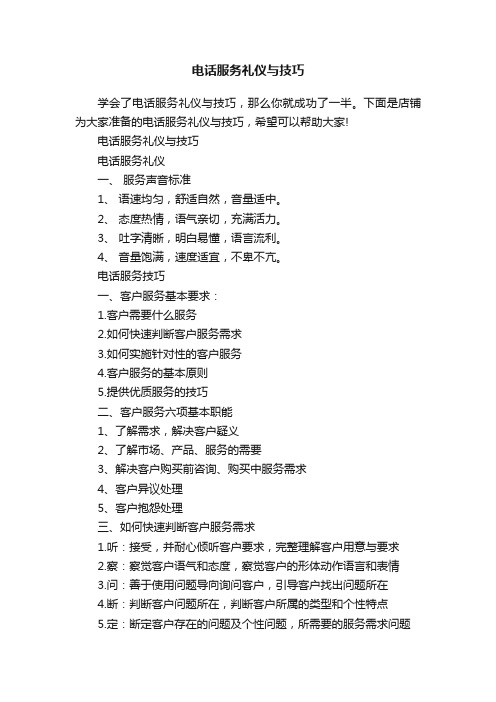 电话服务礼仪与技巧

学会了电话服务礼仪与技巧，那么你就成功了一半。下面是店铺为大家准备的电话服务礼仪与技巧，希望可以帮助大家!

电话服务礼仪与技巧

电话服务礼仪

一、 服务声音标准

1、 语速均匀，舒适自然，音量适中。

2、 态度热情，语气亲切，充满活力。

3、 吐字清晰，明白易懂，语言流利。

4、 音量饱满，速度适宜，不卑不亢。

电话服务技巧

一、客户服务基本要求：

1.客户需要什么服务

2.如何快速判断客户服务需求

3.如何实施针对性的客户服务

4.客户服务的基本原则

5.提供优质服务的技巧

二、客户服务六项基本职能

1、了解需求，解决客户疑义

2、了解市场、产品、服务的需要

3、解决客户购买前咨询、购买中服务需求

4、客户异议处理

5、客户抱怨处理

三、如何快速判断客户服务需求

1.听：接受，并耐心倾听客户要求，完整理解客户用意与要求

2.察：察觉客户语气和态度，察觉客户的形体动作语言和表情

3.问：善于使用问题导向询问客户，引导客户找出问题所在

4.断：判断客户问题所在，判断客户所属的类型和个性特点

5.定：断定客户存在的问题及个性问题，所需要的服务需求问题